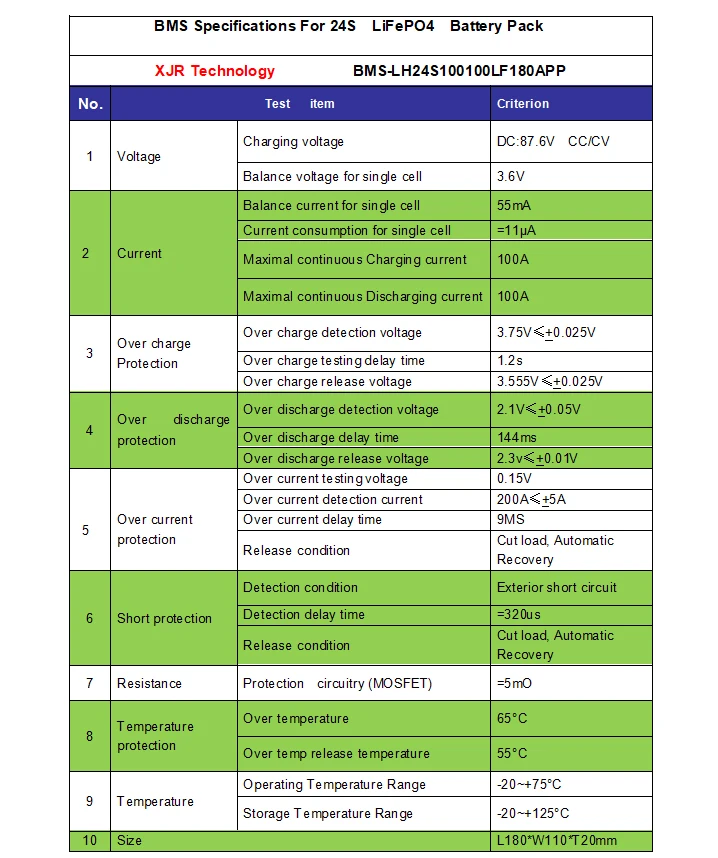 BMS Specifications For 24S LiFePO4 Battery Pack

XJR Technology BMS-LH24S100100LF180APP

| No. | Test item | | Criterion |
|---|---|---|---|
| 1 | Voltage | Charging voltage | DC:87.6V CC/CV |
| | | Balance voltage for single cell | 3.6V |
| 2 | Current | Balance current for single cell | 55mA |
| | | Current consumption for single cell | =11μA |
| | | Maximal continuous Charging current | 100A |
| | | Maximal continuous Discharging current | 100A |
| 3 | Over charge Protection | Over charge detection voltage | 3.75V≤±0.025V |
| | | Over charge testing delay time | 1.2s |
| | | Over charge release voltage | 3.555V≤±0.025V |
| 4 | Over discharge protection | Over discharge detection voltage | 2.1V≤±0.05V |
| | | Over discharge delay time | 144ms |
| | | Over discharge release voltage | 2.3v≤±0.01V |
| 5 | Over current protection | Over current testing voltage | 0.15V |
| | | Over current detection current | 200A≤±5A |
| | | Over current delay time | 9MS |
| | | Release condition | Cut load, Automatic Recovery |
| 6 | Short protection | Detection condition | Exterior short circuit |
| | | Detection delay time | =320us |
| | | Release condition | Cut load, Automatic Recovery |
| 7 | Resistance | Protection circuitry (MOSFET) | =5mO |
| 8 | Temperature protection | Over temperature | 65°C |
| | | Over temp release temperature | 55°C |
| 9 | Temperature | Operating Temperature Range | -20~+75°C |
| | | Storage Temperature Range | -20~+125°C |
| 10 | Size | | L180*W110*T20mm |